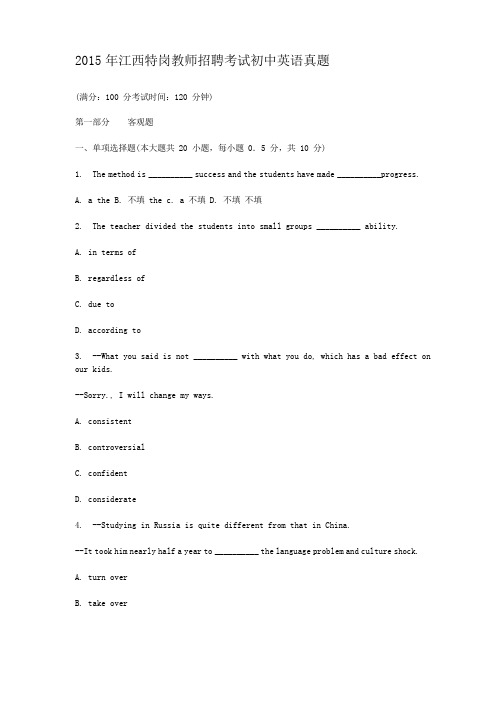 2015 年江西特岗教师招聘考试初中英语真题

(满分：100 分考试时间：120 分钟)

第一部分　客观题

一、单项选择题(本大题共 20 小题，每小题 0. 5 分，共 10 分)

1.　The method is __________ success and the students have made __________progress.

A. a the B. 不填 the c. a 不填 D. 不填 不填

2.　The teacher divided the students into small groups __________ ability.

A. in terms of

B. regardless of

C. due to

D. according to

3.　--What you said is not __________ with what you do, which has a bad effect on our kids.

--Sorry., I will change my ways.

A. consistent

B. controversial

C. confident

D. considerate

4.　--Studying in Russia is quite different from that in China.

--It took him nearly half a year to __________ the language problem and culture shock.

A. turn over

B. take over